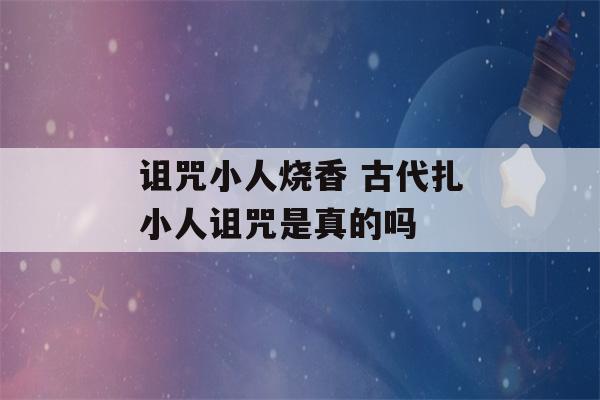 诅咒小人烧香 古代扎小人诅咒是真的吗